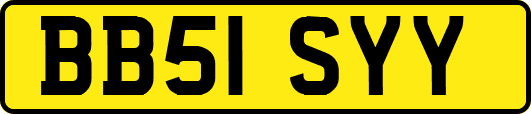 BB51 SYY